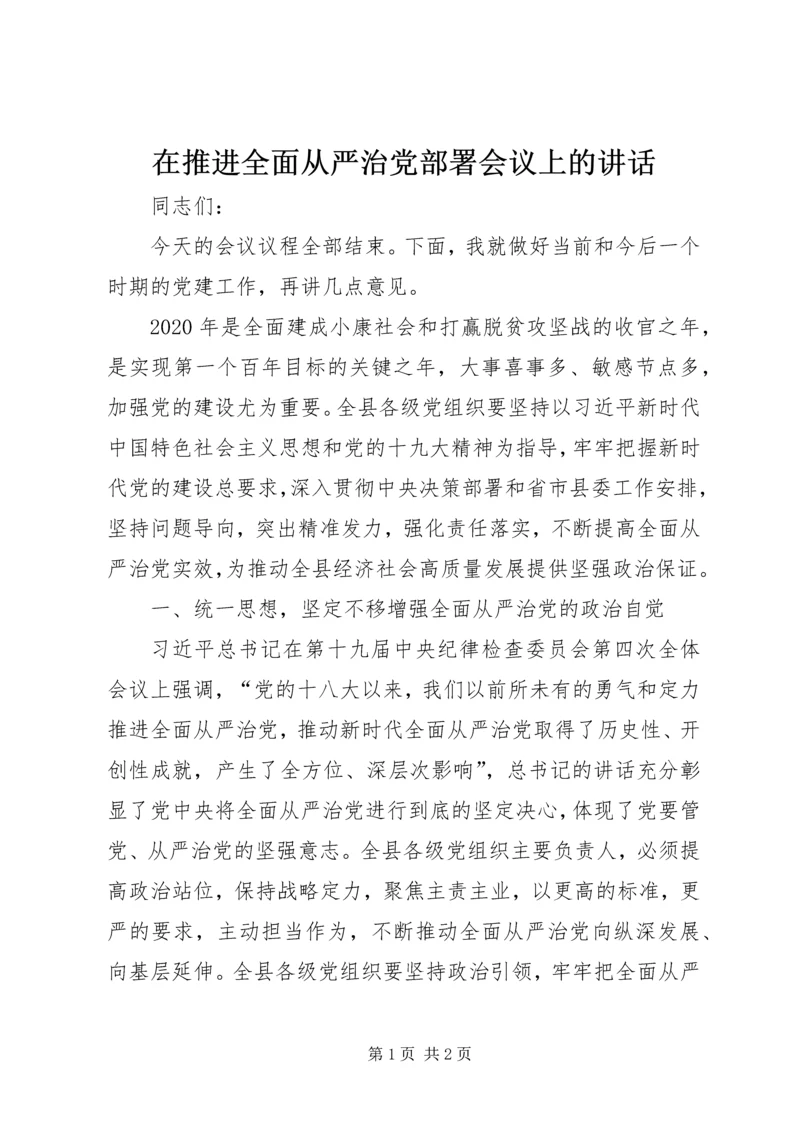 在推进全面从严治党部署会议上的讲话

同志们：

今天的会议议程全部结束。下面，我就做好当前和今后一个时期的党建工作，再讲几点意见。

2020年是全面建成小康社会和打赢脱贫攻坚战的收官之年，是实现第一个百年目标的关键之年，大事喜事多、敏感节点多，加强党的建设尤为重要。全县各级党组织要坚持以习近平新时代中国特色社会主义思想和党的十九大精神为指导，牢牢把握新时代党的建设总要求，深入贯彻中央决策部署和省市县委工作安排，坚持问题导向，突出精准发力，强化责任落实，不断提高全面从严治党实效，为推动全县经济社会高质量发展提供坚强政治保证。

一、统一思想，坚定不移增强全面从严治党的政治自觉

习近平总书记在第十九届中央纪律检查委员会第四次全体会议上强调，“党的十八大以来，我们以前所未有的勇气和定力推进全面从严治党，推动新时代全面从严治党取得了历史性、开创性成就，产生了全方位、深层次影响”，总书记的讲话充分彰显了党中央将全面从严治党进行到底的坚定决心，体现了党要管党、从严治党的坚强意志。全县各级党组织主要负责人，必须提高政治站位，保持战略定力，聚焦主责主业，以更高的标准，更严的要求，主动担当作为，不断推动全面从严治党向纵深发展、向基层延伸。全县各级党组织要坚持政治引领，牢牢把全面从严

第1页 共2页